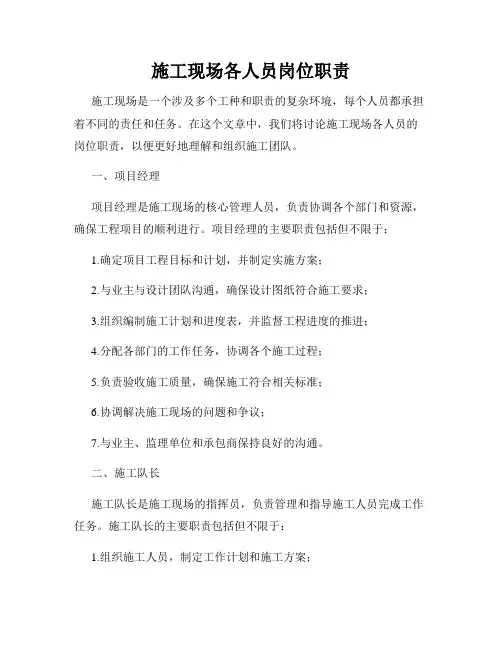 施工现场各人员岗位职责

施工现场是一个涉及多个工种和职责的复杂环境，每个人员都承担着不同的责任和任务。在这个文章中，我们将讨论施工现场各人员的岗位职责，以便更好地理解和组织施工团队。

一、项目经理

项目经理是施工现场的核心管理人员，负责协调各个部门和资源，确保工程项目的顺利进行。项目经理的主要职责包括但不限于：

1.确定项目工程目标和计划，并制定实施方案；

2.与业主与设计团队沟通，确保设计图纸符合施工要求；

3.组织编制施工计划和进度表，并监督工程进度的推进；

4.分配各部门的工作任务，协调各个施工过程；

5.负责验收施工质量，确保施工符合相关标准；

6.协调解决施工现场的问题和争议；

7.与业主、监理单位和承包商保持良好的沟通。

二、施工队长

施工队长是施工现场的指挥员，负责管理和指导施工人员完成工作任务。施工队长的主要职责包括但不限于：

1.组织施工人员，制定工作计划和施工方案；